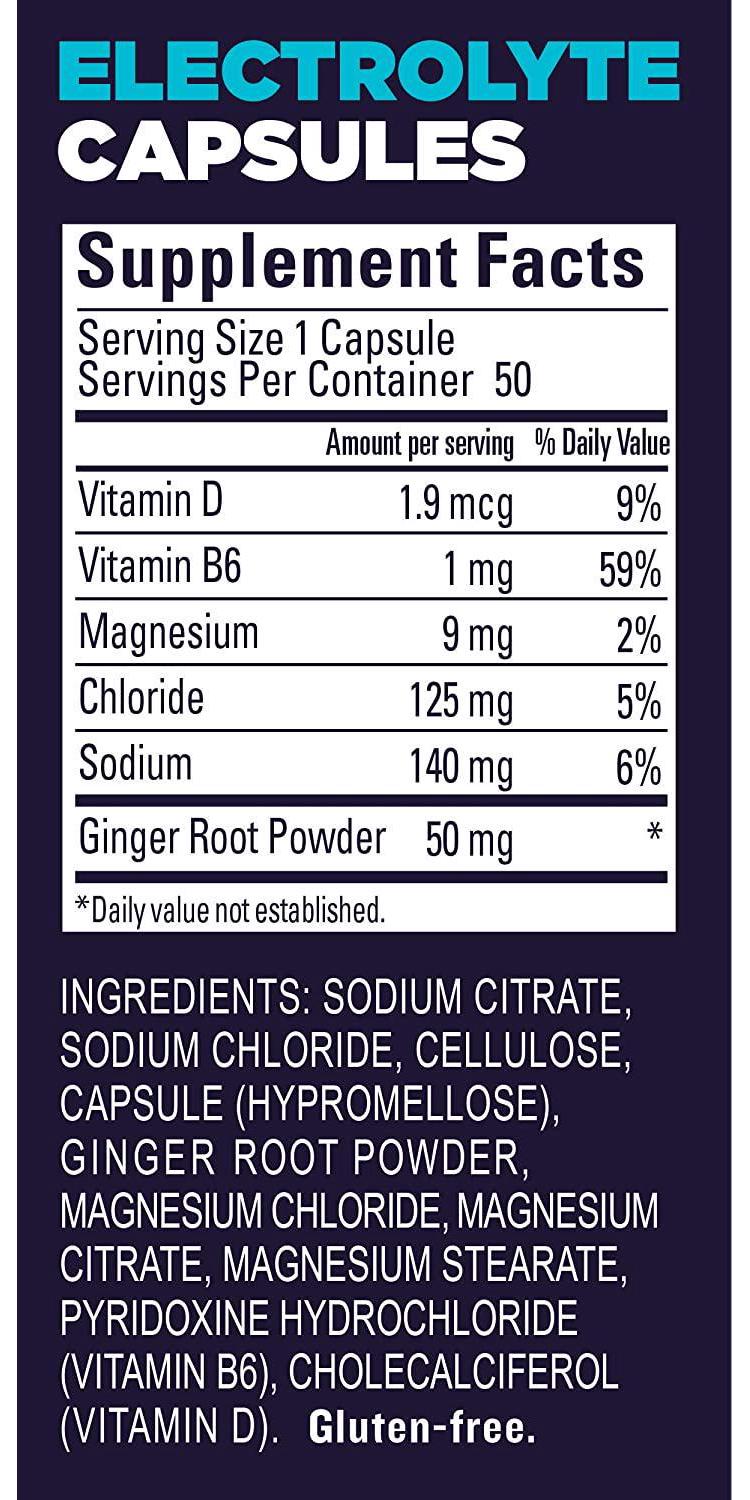 ELECTROLYTE
CAPSULES

Supplement Facts

Serving Size 1 Capsule
Servings Per Container 50

| | Amount per serving | % Daily Value |
|---|---|---|
| Vitamin D | 1.9 mcg | 9% |
| Vitamin B6 | 1 mg | 59% |
| Magnesium | 9 mg | 2% |
| Chloride | 125 mg | 5% |
| Sodium | 140 mg | 6% |
| Ginger Root Powder | 50 mg | * |

*Daily value not established.

INGREDIENTS: SODIUM CITRATE, SODIUM CHLORIDE, CELLULOSE, CAPSULE (HYPROMELLOSE), GINGER ROOT POWDER, MAGNESIUM CHLORIDE, MAGNESIUM CITRATE, MAGNESIUM STEARATE, PYRIDOXINE HYDROCHLORIDE (VITAMIN B6), CHOLECALCIFEROL (VITAMIN D). Gluten-free.